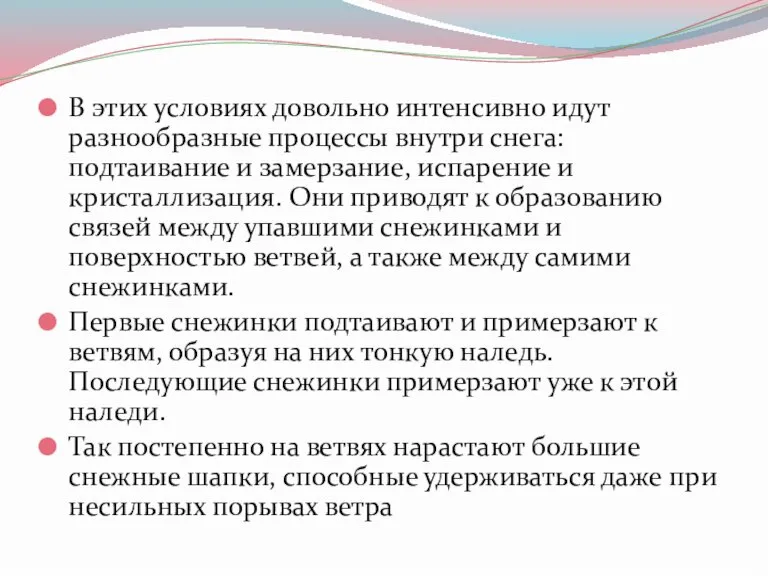 В этих условиях довольно интенсивно идут разнообразные процессы внутри снега: подтаивание и замерзание, испарение и кристаллизация. Они приводят к образованию связей между упавшими снежинками и поверхностью ветвей, а также между самими снежинками.

Первые снежинки подтаивают и примерзают к ветвям, образуя на них тонкую наледь. Последующие снежинки примерзают уже к этой наледи.

Так постепенно на ветвях нарастают большие снежные шапки, способные удерживаться даже при несильных порывах ветра